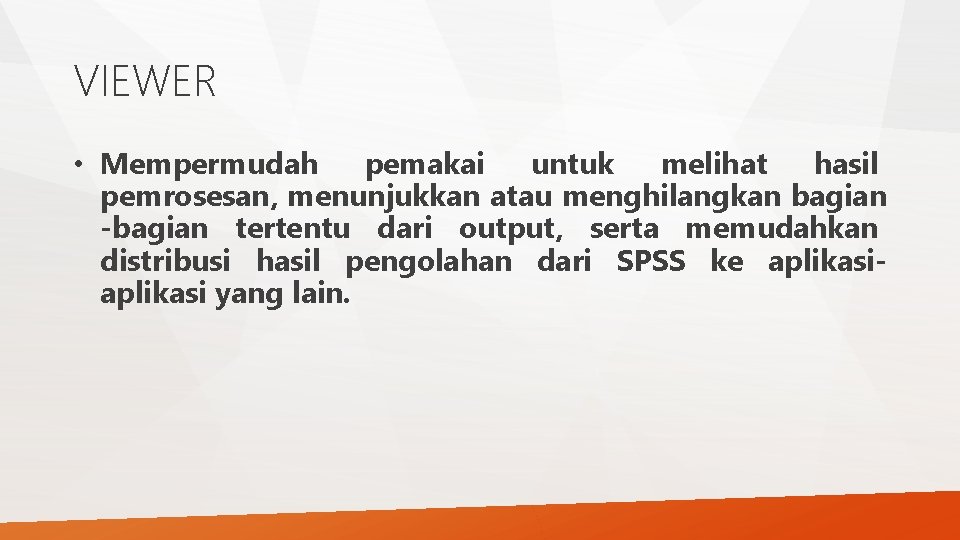 VIEWER

• Mempermudah pemakai untuk melihat hasil pemrosesan, menunjukkan atau menghilangkan bagian -bagian tertentu dari output, serta memudahkan distribusi hasil pengolahan dari SPSS ke aplikasi-aplikasi yang lain.